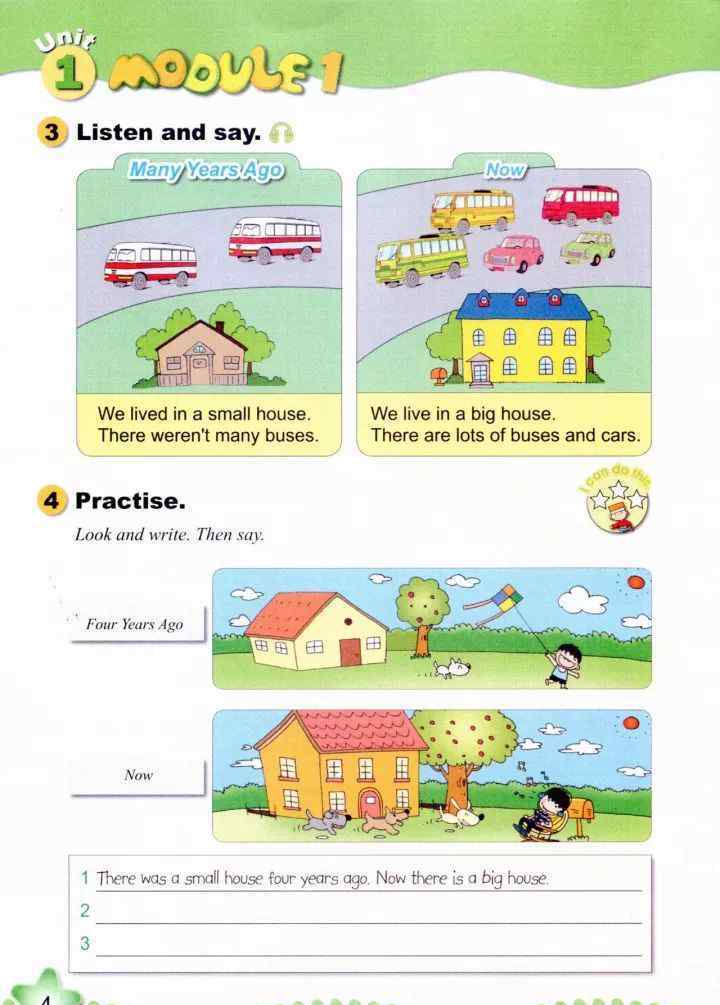 Unit 1 MODULE 1

3 Listen and say.

Many Years Ago

We lived in a small house.
There weren't many buses.

Now

We live in a big house.
There are lots of buses and cars.

4 Practise.

I can do this

Look and write. Then say.

Four Years Ago

Now

1 There was a small house four years ago. Now there is a big house.
2
3

4